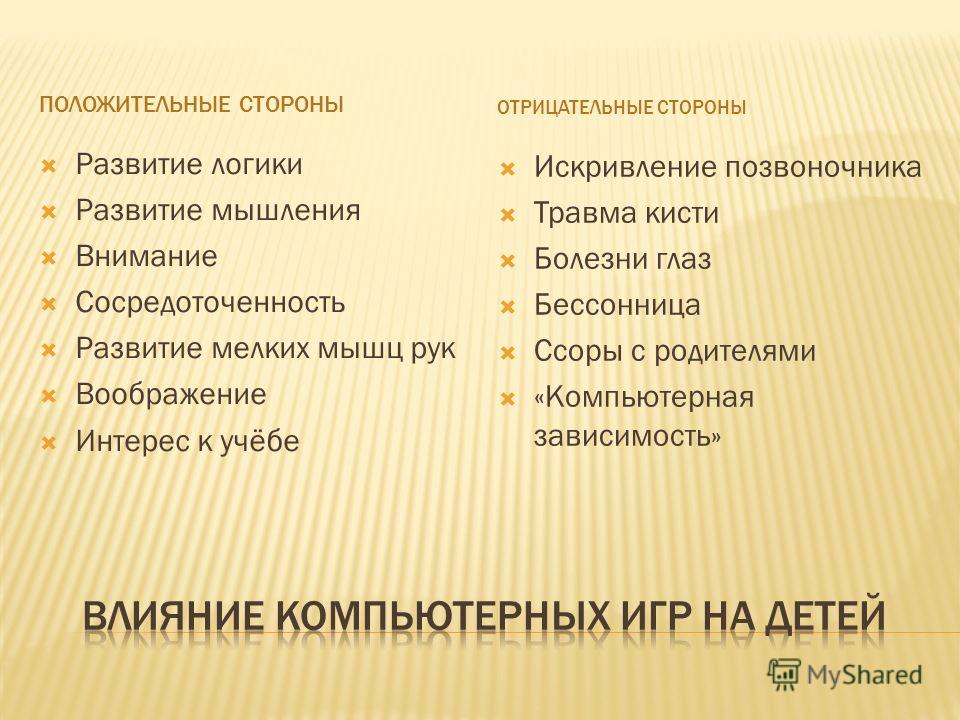 ПОЛОЖИТЕЛЬНЫЕ СТОРОНЫ

Развитие логики
Развитие мышления
Внимание
Сосредоточенность
Развитие мелких мышц рук
Воображение
Интерес к учёбе

ОТРИЦАТЕЛЬНЫЕ СТОРОНЫ

Искривление позвоночника
Травма кисти
Болезни глаз
Бессонница
Ссоры с родителями
«Компьютерная зависимость»

ВЛИЯНИЕ КОМПЬЮТЕРНЫХ ИГР НА ДЕТЕЙ

MyShared